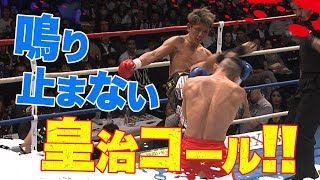 鳴り
止まない
皇治コール!!